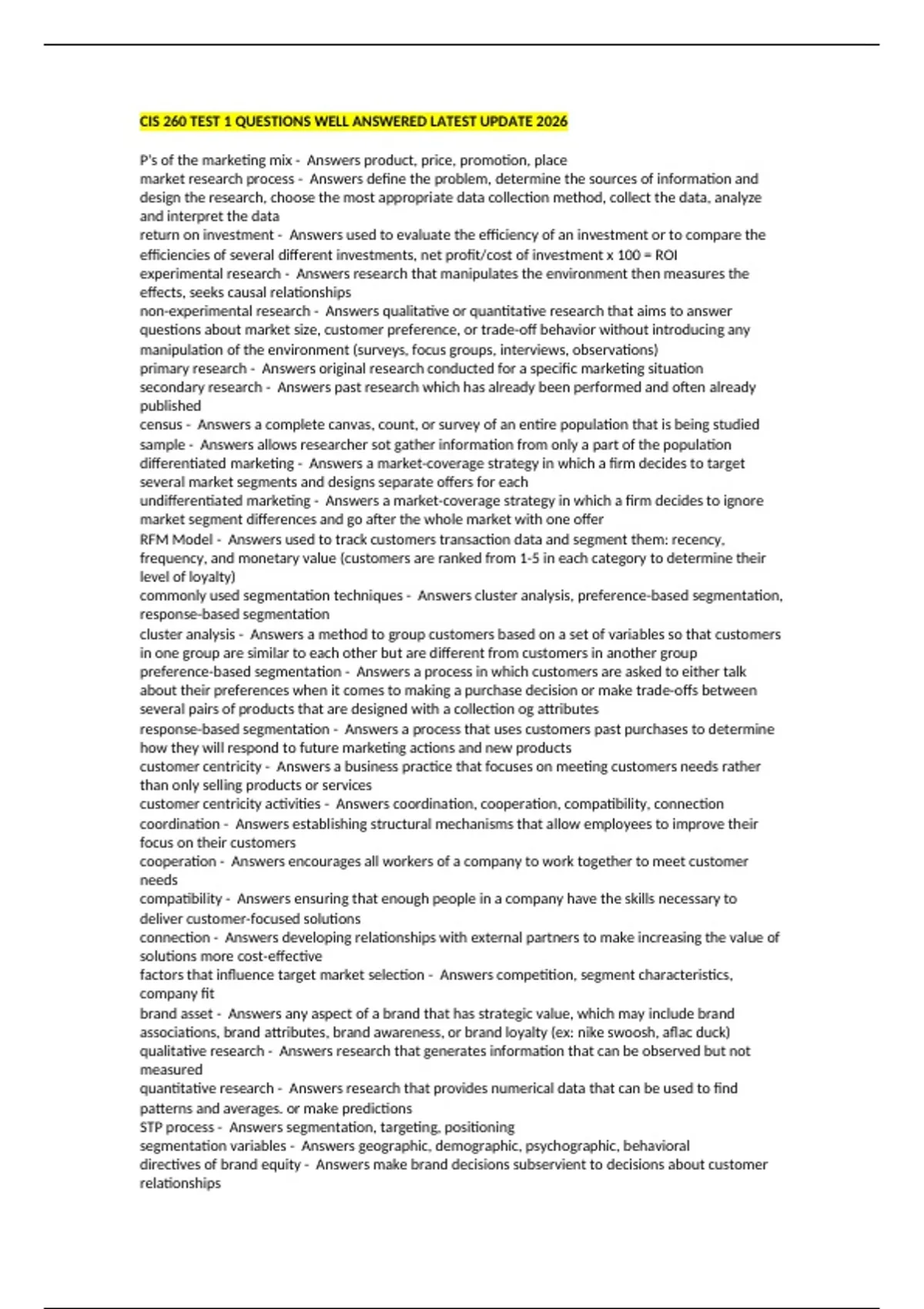 CIS 260 TEST 1 QUESTIONS WELL ANSWERED LATEST UPDATE 2026

P's of the marketing mix - Answers product, price, promotion, place

market research process - Answers define the problem, determine the sources of information and design the research, choose the most appropriate data collection method, collect the data, analyze and interpret the data

return on investment - Answers used to evaluate the efficiency of an investment or to compare the efficiencies of several different investments, net profit/cost of investment x 100 = ROI

experimental research - Answers research that manipulates the environment then measures the effects, seeks causal relationships

non-experimental research - Answers qualitative or quantitative research that aims to answer questions about market size, customer preference, or trade-off behavior without introducing any manipulation of the environment (surveys, focus groups, interviews, observations)

primary research - Answers original research conducted for a specific marketing situation

secondary research - Answers past research which has already been performed and often already published

census - Answers a complete canvas, count, or survey of an entire population that is being studied

sample - Answers allows researcher sot gather information from only a part of the population

differentiated marketing - Answers a market-coverage strategy in which a firm decides to target several market segments and designs separate offers for each

undifferentiated marketing - Answers a market-coverage strategy in which a firm decides to ignore market segment differences and go after the whole market with one offer

RFM Model - Answers used to track customers transaction data and segment them: recency, frequency, and monetary value (customers are ranked from 1-5 in each category to determine their level of loyalty)

commonly used segmentation techniques - Answers cluster analysis, preference-based segmentation, response-based segmentation

cluster analysis - Answers a method to group customers based on a set of variables so that customers in one group are similar to each other but are different from customers in another group

preference-based segmentation - Answers a process in which customers are asked to either talk about their preferences when it comes to making a purchase decision or make trade-offs between several pairs of products that are designed with a collection og attributes

response-based segmentation - Answers a process that uses customers past purchases to determine how they will respond to future marketing actions and new products

customer centricity - Answers a business practice that focuses on meeting customers needs rather than only selling products or services

customer centricity activities - Answers coordination, cooperation, compatibility, connection

coordination - Answers establishing structural mechanisms that allow employees to improve their focus on their customers

cooperation - Answers encourages all workers of a company to work together to meet customer needs

compatibility - Answers ensuring that enough people in a company have the skills necessary to deliver customer-focused solutions

connection - Answers developing relationships with external partners to make increasing the value of solutions more cost-effective

factors that influence target market selection - Answers competition, segment characteristics, company fit

brand asset - Answers any aspect of a brand that has strategic value, which may include brand associations, brand attributes, brand awareness, or brand loyalty (ex: nike swoosh, aflac duck)

qualitative research - Answers research that generates information that can be observed but not measured

quantitative research - Answers research that provides numerical data that can be used to find patterns and averages. or make predictions

STP process - Answers segmentation, targeting, positioning

segmentation variables - Answers geographic, demographic, psychographic, behavioral

directives of brand equity - Answers make brand decisions subservient to decisions about customer relationships